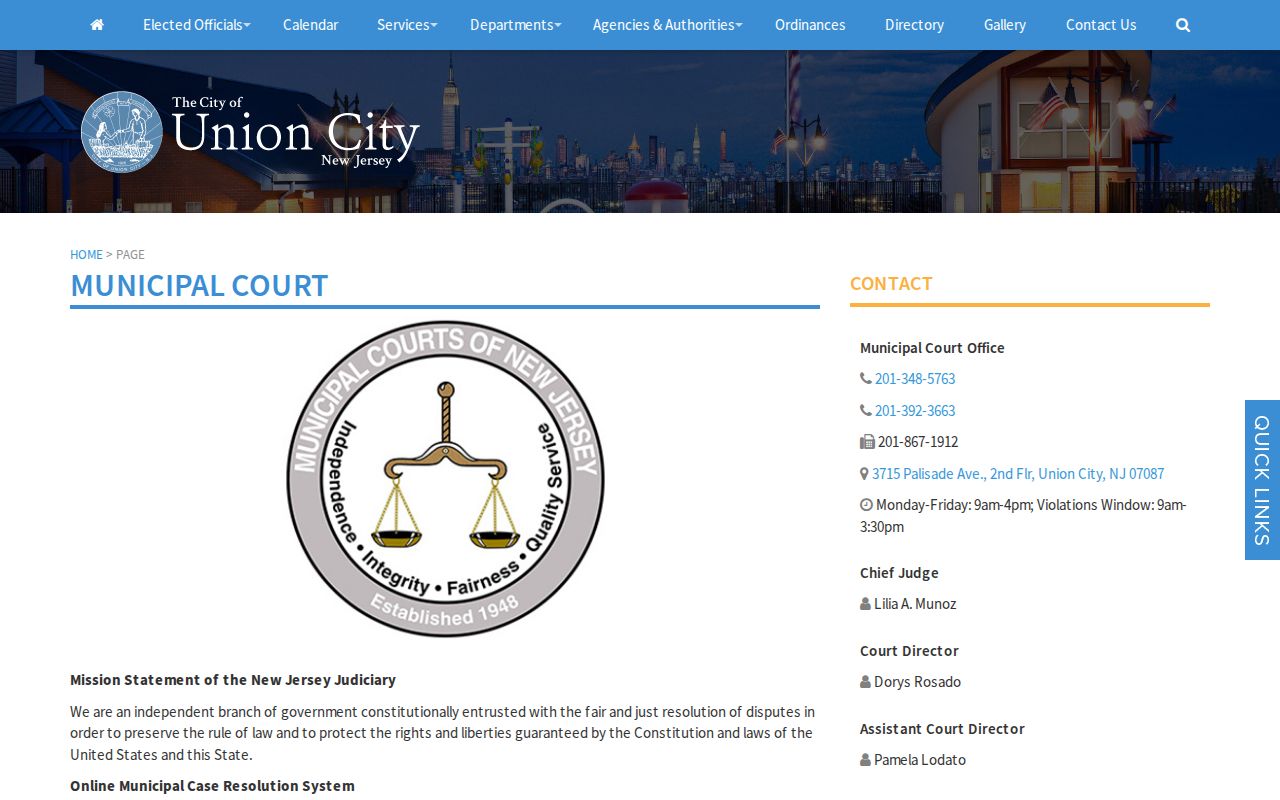 Elected Officials Calendar Services Departments Agencies & Authorities Ordinances Directory Gallery Contact Us

The City of Union City New Jersey

HOME > PAGE

MUNICIPAL COURT

MUNICIPAL COURTS OF NEW JERSEY
Independence • Integrity • Fairness • Quality Service
Established 1948

Mission Statement of the New Jersey Judiciary

We are an independent branch of government constitutionally entrusted with the fair and just resolution of disputes in order to preserve the rule of law and to protect the rights and liberties guaranteed by the Constitution and laws of the United States and this State.

Online Municipal Case Resolution System

CONTACT

Municipal Court Office

201-348-5763

201-392-3663

201-867-1912

3715 Palisade Ave., 2nd Flr, Union City, NJ 07087

Monday-Friday: 9am-4pm; Violations Window: 9am-3:30pm

Chief Judge

Lilia A. Munoz

Court Director

Dorys Rosado

Assistant Court Director

Pamela Lodato

QUICK LINKS